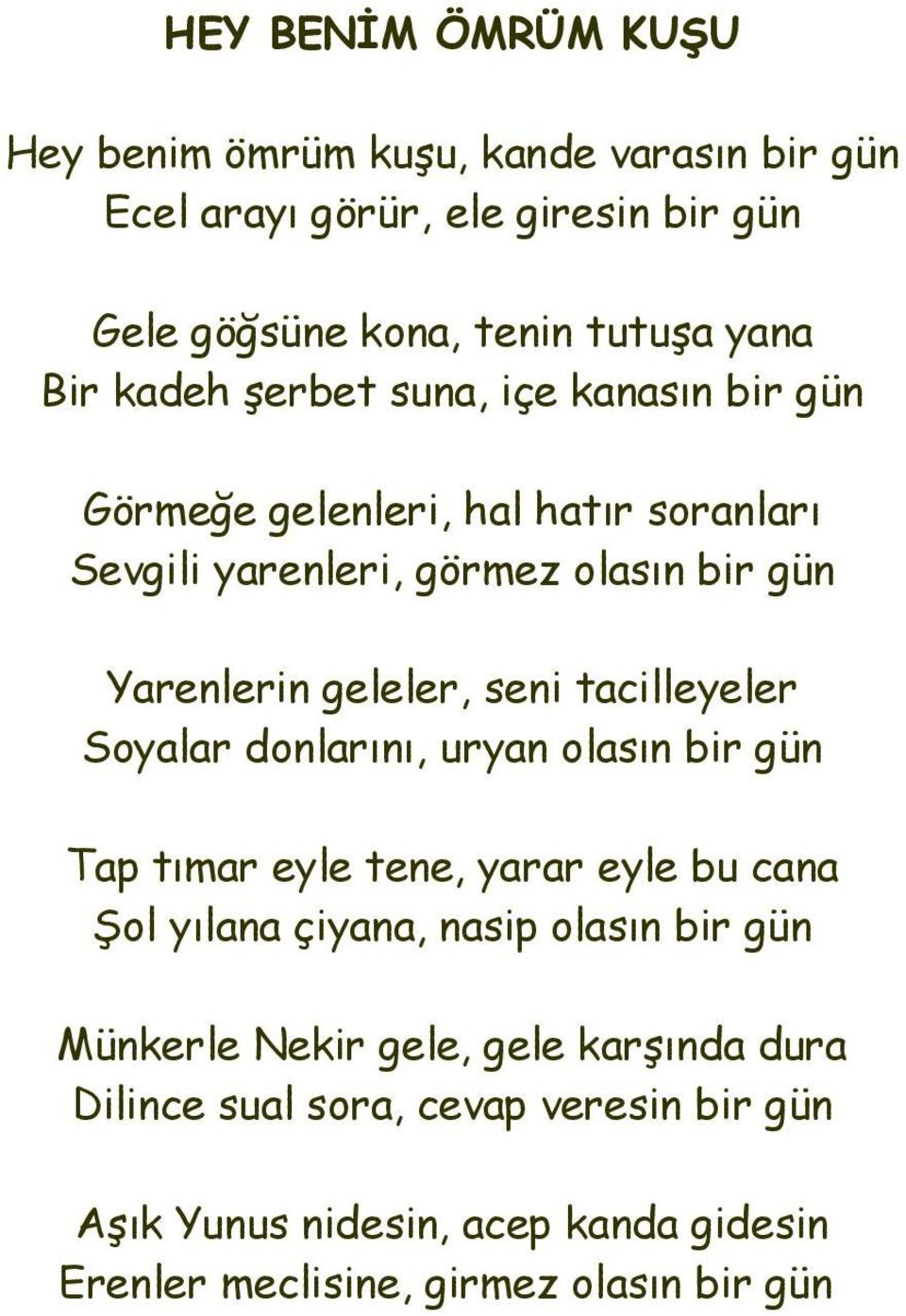 HEY BENİM ÖMRÜM KUŞU

Hey benim ömrüm kuşu, kande varasın bir gün
Ecel arayı görür, ele giresin bir gün

Gele göğsüne kona, tenin tutuşa yana
Bir kadeh şerbet suna, içe kanasın bir gün

Görmeğe gelenleri, hal hatır soranları
Sevgili yarenleri, görmez olasın bir gün

Yarenlerin geleler, seni tacilleyeler
Soyalar donlarını, uryan olasın bir gün

Tap tımar eyle tene, yarar eyle bu cana
Şol yılana çiyana, nasip olasın bir gün

Münkerle Nekir gele, gele karşında dura
Dilince sual sora, cevap veresin bir gün

Aşık Yunus nidesin, acep kanda gidesin
Erenler meclisine, girmez olasın bir gün